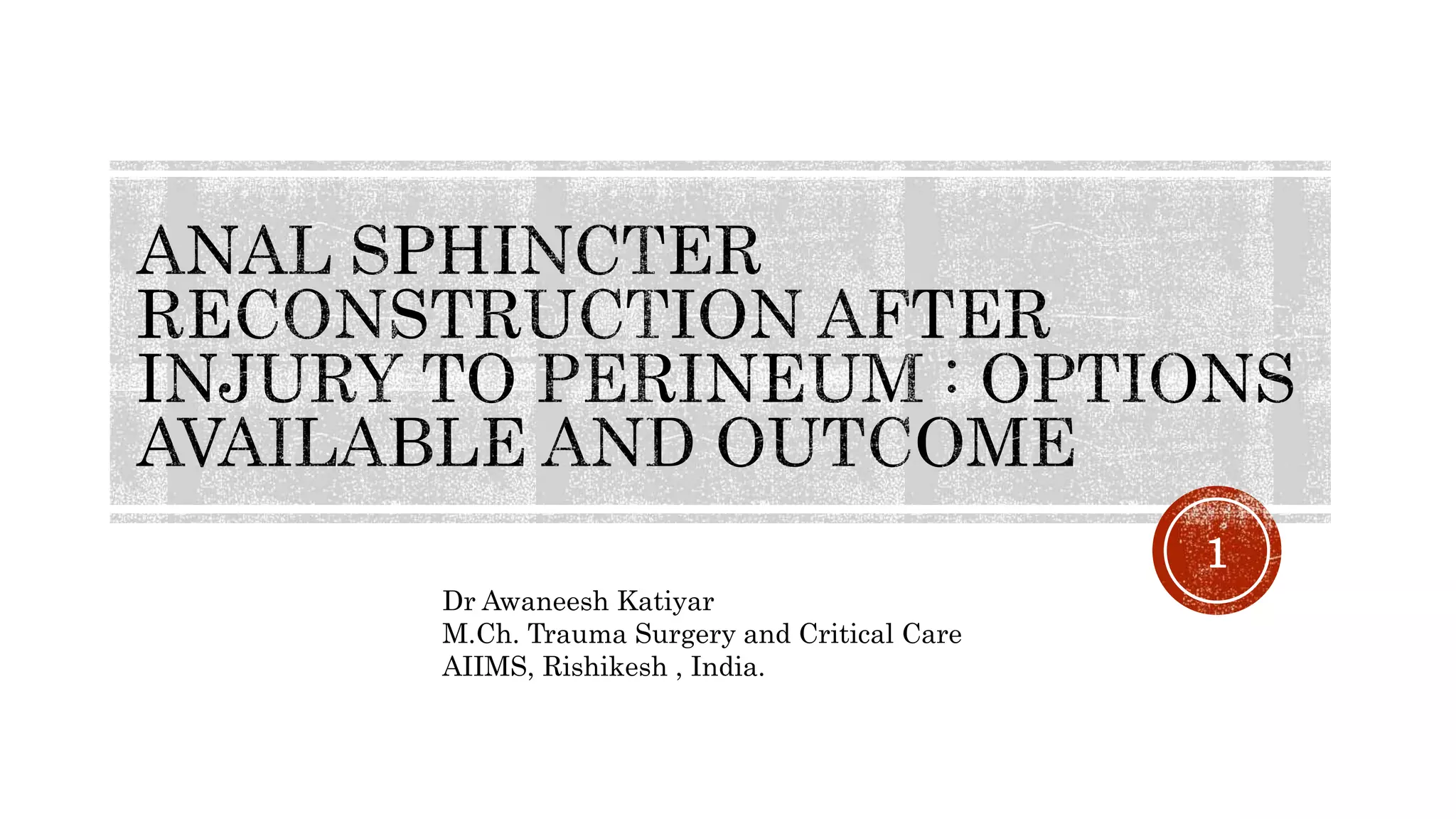 ANAL SPHINCTER RECONSTRUCTION AFTER INJURY TO PERINEUM : OPTIONS AVAILABLE AND OUTCOME

1

Dr Awaneesh Katiyar
M.Ch. Trauma Surgery and Critical Care
AIIMS, Rishikesh , India.